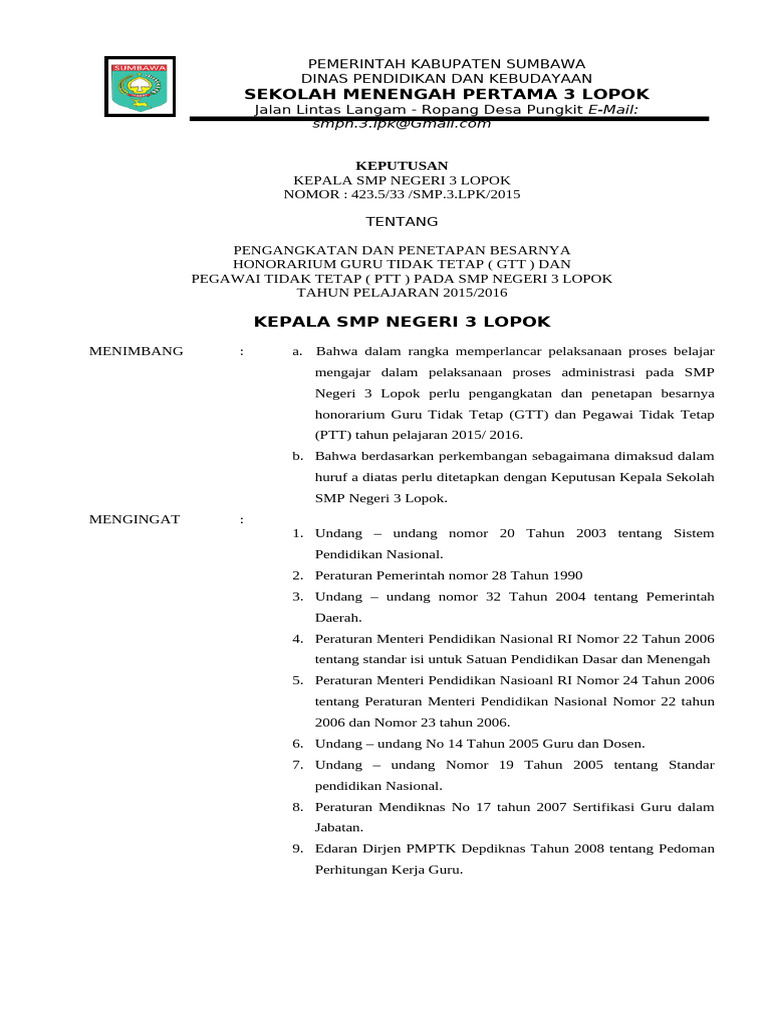 SUMBAWA

PEMERINTAH KABUPATEN SUMBAWA
DINAS PENDIDIKAN DAN KEBUDAYAAN
SEKOLAH MENENGAH PERTAMA 3 LOPOK
Jalan Lintas Langam - Ropang Desa Pungkit E-Mail: smpn.3.lpk@Gmail.com

KEPUTUSAN
KEPALA SMP NEGERI 3 LOPOK
NOMOR : 423.5/33 /SMP.3.LPK/2015

TENTANG

PENGANGKATAN DAN PENETAPAN BESARNYA
HONORARIUM GURU TIDAK TETAP ( GTT ) DAN
PEGAWAI TIDAK TETAP ( PTT ) PADA SMP NEGERI 3 LOPOK
TAHUN PELAJARAN 2015/2016

KEPALA SMP NEGERI 3 LOPOK

MENIMBANG :
a. Bahwa dalam rangka memperlancar pelaksanaan proses belajar mengajar dalam pelaksanaan proses administrasi pada SMP Negeri 3 Lopok perlu pengangkatan dan penetapan besarnya honorarium Guru Tidak Tetap (GTT) dan Pegawai Tidak Tetap (PTT) tahun pelajaran 2015/ 2016.
b. Bahwa berdasarkan perkembangan sebagaimana dimaksud dalam huruf a diatas perlu ditetapkan dengan Keputusan Kepala Sekolah SMP Negeri 3 Lopok.

MENGINGAT :
1. Undang – undang nomor 20 Tahun 2003 tentang Sistem Pendidikan Nasional.
2. Peraturan Pemerintah nomor 28 Tahun 1990
3. Undang – undang nomor 32 Tahun 2004 tentang Pemerintah Daerah.
4. Peraturan Menteri Pendidikan Nasional RI Nomor 22 Tahun 2006 tentang standar isi untuk Satuan Pendidikan Dasar dan Menengah
5. Peraturan Menteri Pendidikan Nasioanl RI Nomor 24 Tahun 2006 tentang Peraturan Menteri Pendidikan Nasional Nomor 22 tahun 2006 dan Nomor 23 tahun 2006.
6. Undang – undang No 14 Tahun 2005 Guru dan Dosen.
7. Undang – undang Nomor 19 Tahun 2005 tentang Standar pendidikan Nasional.
8. Peraturan Mendiknas No 17 tahun 2007 Sertifikasi Guru dalam Jabatan.
9. Edaran Dirjen PMPTK Depdiknas Tahun 2008 tentang Pedoman Perhitungan Kerja Guru.